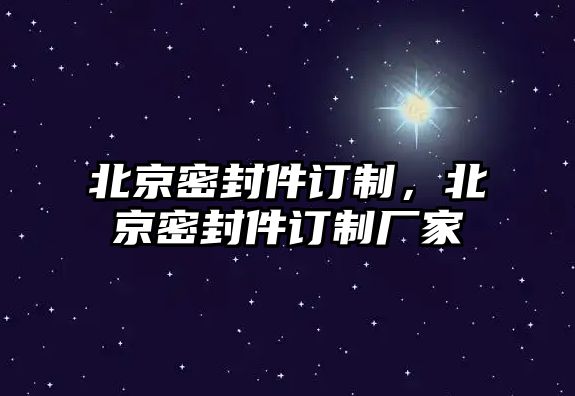 北京密封件订制，北京密封件订制厂家